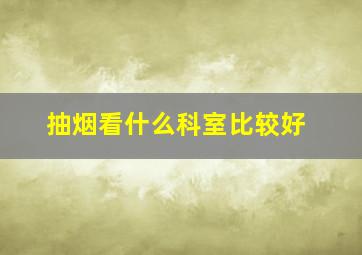 抽烟看什么科室比较好